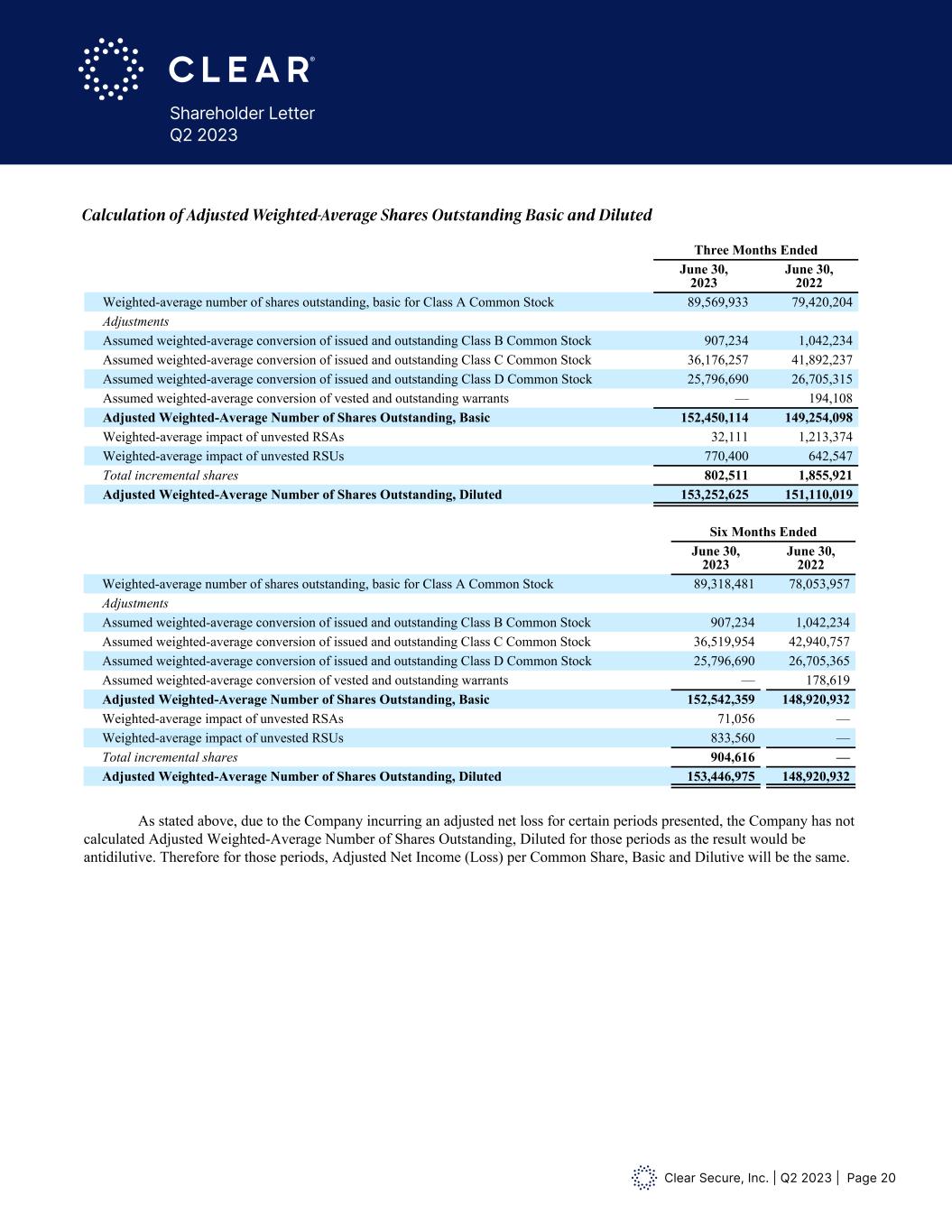 CLEAR®
Shareholder Letter
Q2 2023

Calculation of Adjusted Weighted-Average Shares Outstanding Basic and Diluted

| | Three Months Ended | |
|---|---|---|
| | June 30, 2023 | June 30, 2022 |
| Weighted-average number of shares outstanding, basic for Class A Common Stock | 89,569,933 | 79,420,204 |
| Adjustments | | |
| Assumed weighted-average conversion of issued and outstanding Class B Common Stock | 907,234 | 1,042,234 |
| Assumed weighted-average conversion of issued and outstanding Class C Common Stock | 36,176,257 | 41,892,237 |
| Assumed weighted-average conversion of issued and outstanding Class D Common Stock | 25,796,690 | 26,705,315 |
| Assumed weighted-average conversion of vested and outstanding warrants | — | 194,108 |
| Adjusted Weighted-Average Number of Shares Outstanding, Basic | 152,450,114 | 149,254,098 |
| Weighted-average impact of unvested RSAs | 32,111 | 1,213,374 |
| Weighted-average impact of unvested RSUs | 770,400 | 642,547 |
| Total incremental shares | 802,511 | 1,855,921 |
| Adjusted Weighted-Average Number of Shares Outstanding, Diluted | 153,252,625 | 151,110,019 |

| | Six Months Ended | |
|---|---|---|
| | June 30, 2023 | June 30, 2022 |
| Weighted-average number of shares outstanding, basic for Class A Common Stock | 89,318,481 | 78,053,957 |
| Adjustments | | |
| Assumed weighted-average conversion of issued and outstanding Class B Common Stock | 907,234 | 1,042,234 |
| Assumed weighted-average conversion of issued and outstanding Class C Common Stock | 36,519,954 | 42,940,757 |
| Assumed weighted-average conversion of issued and outstanding Class D Common Stock | 25,796,690 | 26,705,365 |
| Assumed weighted-average conversion of vested and outstanding warrants | — | 178,619 |
| Adjusted Weighted-Average Number of Shares Outstanding, Basic | 152,542,359 | 148,920,932 |
| Weighted-average impact of unvested RSAs | 71,056 | — |
| Weighted-average impact of unvested RSUs | 833,560 | — |
| Total incremental shares | 904,616 | — |
| Adjusted Weighted-Average Number of Shares Outstanding, Diluted | 153,446,975 | 148,920,932 |

As stated above, due to the Company incurring an adjusted net loss for certain periods presented, the Company has not calculated Adjusted Weighted-Average Number of Shares Outstanding, Diluted for those periods as the result would be antidilutive. Therefore for those periods, Adjusted Net Income (Loss) per Common Share, Basic and Dilutive will be the same.

Clear Secure, Inc. | Q2 2023 | Page 20